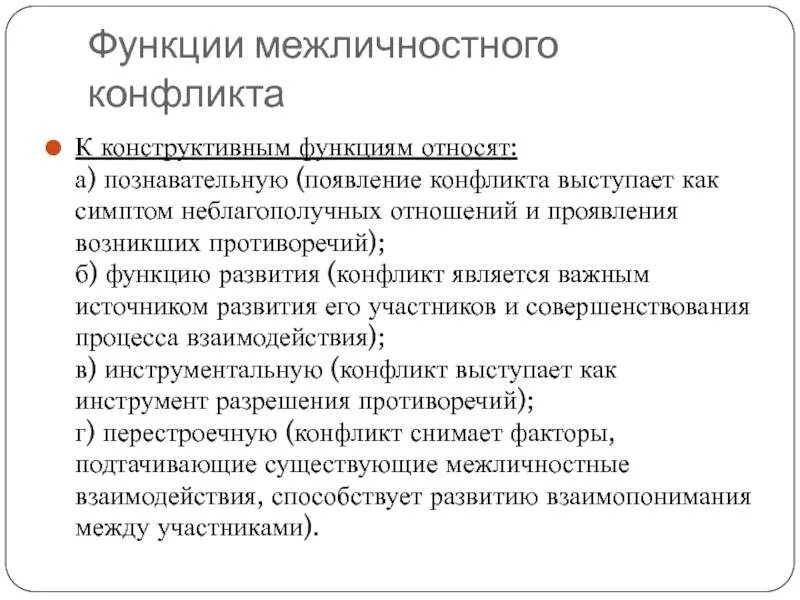 Функции межличностного конфликта

К конструктивным функциям относят:
а) познавательную (появление конфликта выступает как симптом неблагополучных отношений и проявления возникших противоречий);
б) функцию развития (конфликт является важным источником развития его участников и совершенствования процесса взаимодействия);
в) инструментальную (конфликт выступает как инструмент разрешения противоречий);
г) перестроечную (конфликт снимает факторы, подтачивающие существующие межличностные взаимодействия, способствует развитию взаимопонимания между участниками).